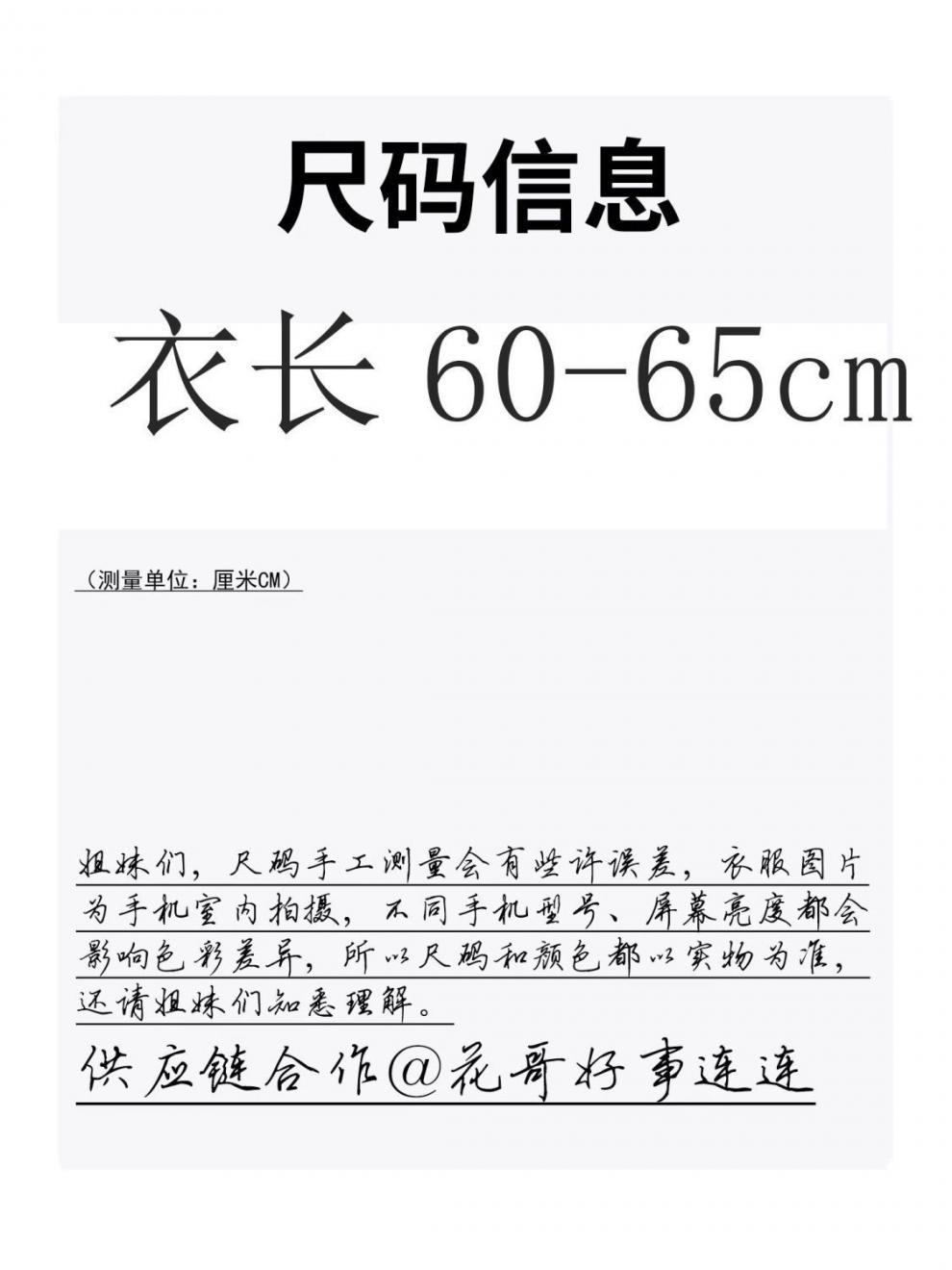 尺码信息

衣长60-65cm

（测量单位：厘米CM）

姐妹们，尺码手工测量会有些许误差，衣服图片为手机室内拍摄，不同手机型号、屏幕亮度都会影响色彩差异，所以尺码和颜色都以实物为准，还请姐妹们知悉理解。

供应链合作@花哥好事连连